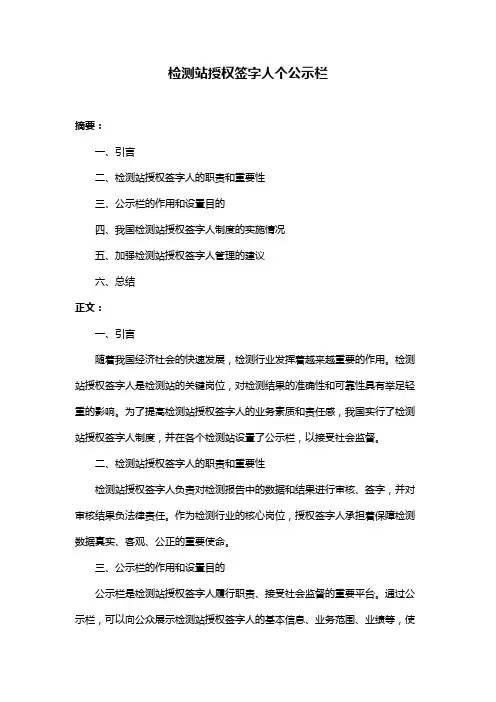 检测站授权签字人个公示栏

摘要：

一、引言

二、检测站授权签字人的职责和重要性

三、公示栏的作用和设置目的

四、我国检测站授权签字人制度的实施情况

五、加强检测站授权签字人管理的建议

六、总结

正文：

一、引言

随着我国经济社会的快速发展，检测行业发挥着越来越重要的作用。检测站授权签字人是检测站的关键岗位，对检测结果的准确性和可靠性具有举足轻重的影响。为了提高检测站授权签字人的业务素质和责任感，我国实行了检测站授权签字人制度，并在各个检测站设置了公示栏，以接受社会监督。

二、检测站授权签字人的职责和重要性

检测站授权签字人负责对检测报告中的数据和结果进行审核、签字，并对审核结果负法律责任。作为检测行业的核心岗位，授权签字人承担着保障检测数据真实、客观、公正的重要使命。

三、公示栏的作用和设置目的

公示栏是检测站授权签字人履行职责、接受社会监督的重要平台。通过公示栏，可以向公众展示检测站授权签字人的基本信息、业务范围、业绩等，使